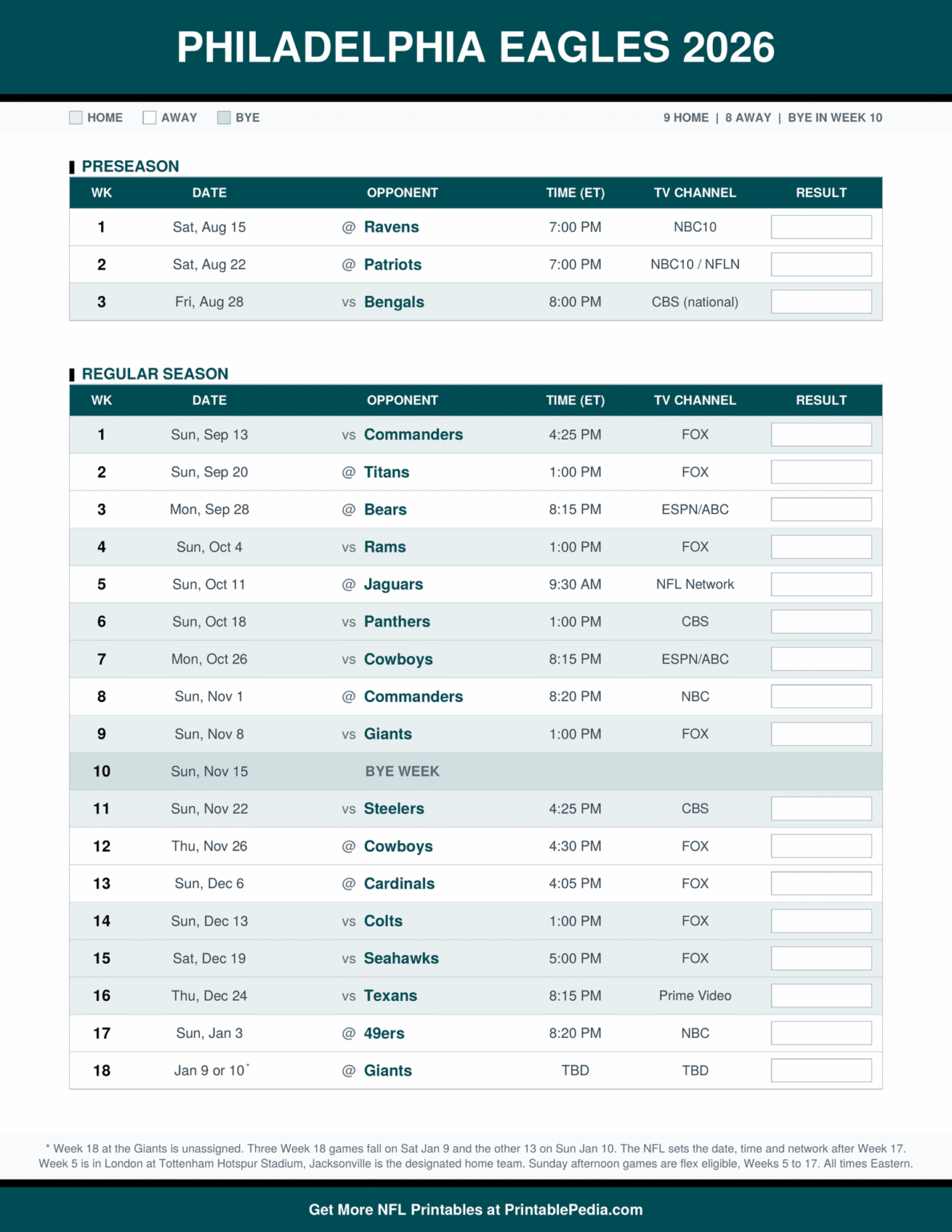 PHILADELPHIA EAGLES 2026

HOME AWAY BYE

9 HOME | 8 AWAY | BYE IN WEEK 10

PRESEASON

| WK | DATE | OPPONENT | TIME (ET) | TV CHANNEL | RESULT |
|---|---|---|---|---|---|
| 1 | Sat, Aug 15 | @ Ravens | 7:00 PM | NBC10 | |
| 2 | Sat, Aug 22 | @ Patriots | 7:00 PM | NBC10 / NFLN | |
| 3 | Fri, Aug 28 | vs Bengals | 8:00 PM | CBS (national) | |

REGULAR SEASON

| WK | DATE | OPPONENT | TIME (ET) | TV CHANNEL | RESULT |
|---|---|---|---|---|---|
| 1 | Sun, Sep 13 | vs Commanders | 4:25 PM | FOX | |
| 2 | Sun, Sep 20 | @ Titans | 1:00 PM | FOX | |
| 3 | Mon, Sep 28 | @ Bears | 8:15 PM | ESPN/ABC | |
| 4 | Sun, Oct 4 | vs Rams | 1:00 PM | FOX | |
| 5 | Sun, Oct 11 | @ Jaguars | 9:30 AM | NFL Network | |
| 6 | Sun, Oct 18 | vs Panthers | 1:00 PM | CBS | |
| 7 | Mon, Oct 26 | vs Cowboys | 8:15 PM | ESPN/ABC | |
| 8 | Sun, Nov 1 | @ Commanders | 8:20 PM | NBC | |
| 9 | Sun, Nov 8 | vs Giants | 1:00 PM | FOX | |
| 10 | Sun, Nov 15 | BYE WEEK | | | |
| 11 | Sun, Nov 22 | vs Steelers | 4:25 PM | CBS | |
| 12 | Thu, Nov 26 | @ Cowboys | 4:30 PM | FOX | |
| 13 | Sun, Dec 6 | @ Cardinals | 4:05 PM | FOX | |
| 14 | Sun, Dec 13 | vs Colts | 1:00 PM | FOX | |
| 15 | Sat, Dec 19 | vs Seahawks | 5:00 PM | FOX | |
| 16 | Thu, Dec 24 | vs Texans | 8:15 PM | Prime Video | |
| 17 | Sun, Jan 3 | @ 49ers | 8:20 PM | NBC | |
| 18 | Jan 9 or 10* | @ Giants | TBD | TBD | |

* Week 18 at the Giants is unassigned. Three Week 18 games fall on Sat Jan 9 and the other 13 on Sun Jan 10. The NFL sets the date, time and network after Week 17. Week 5 is in London at Tottenham Hotspur Stadium, Jacksonville is the designated home team. Sunday afternoon games are flex eligible, Weeks 5 to 17. All times Eastern.

Get More NFL Printables at PrintablePedia.com